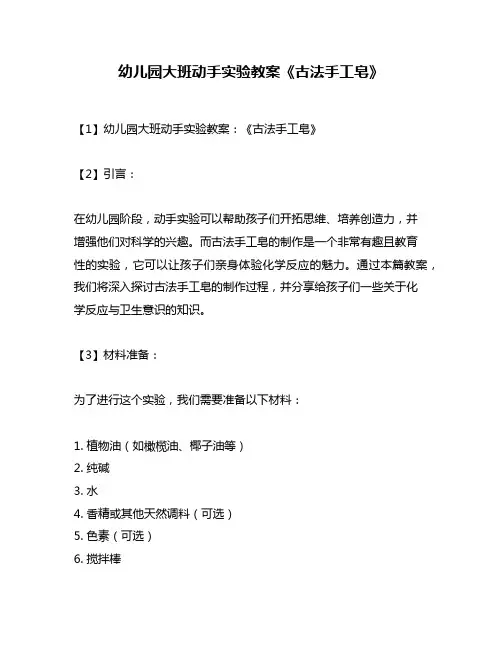 幼儿园大班动手实验教案《古法手工皂》

【1】幼儿园大班动手实验教案：《古法手工皂》

【2】引言：

在幼儿园阶段，动手实验可以帮助孩子们开拓思维、培养创造力，并增强他们对科学的兴趣。而古法手工皂的制作是一个非常有趣且教育性的实验，它可以让孩子们亲身体验化学反应的魅力。通过本篇教案，我们将深入探讨古法手工皂的制作过程，并分享给孩子们一些关于化学反应与卫生意识的知识。

【3】材料准备：

为了进行这个实验，我们需要准备以下材料：

1. 植物油（如橄榄油、椰子油等）
2. 纯碱
3. 水
4. 香精或其他天然调料（可选）
5. 色素（可选）
6. 搅拌棒